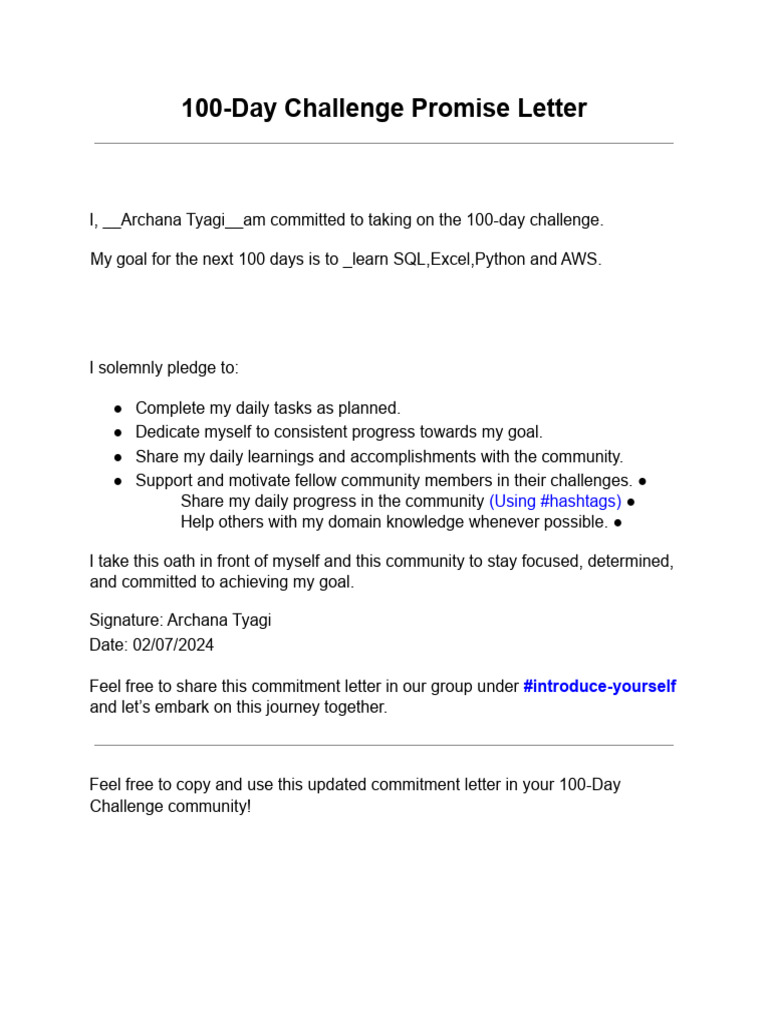 100-Day Challenge Promise Letter

I, __Archana Tyagi__am committed to taking on the 100-day challenge.

My goal for the next 100 days is to _learn SQL,Excel,Python and AWS.

I solemnly pledge to:

● Complete my daily tasks as planned.
● Dedicate myself to consistent progress towards my goal.
● Share my daily learnings and accomplishments with the community.
● Support and motivate fellow community members in their challenges. ● Share my daily progress in the community (Using #hashtags) ● Help others with my domain knowledge whenever possible. ●

I take this oath in front of myself and this community to stay focused, determined, and committed to achieving my goal.

Signature: Archana Tyagi
Date: 02/07/2024

Feel free to share this commitment letter in our group under #introduce-yourself and let's embark on this journey together.

Feel free to copy and use this updated commitment letter in your 100-Day Challenge community!